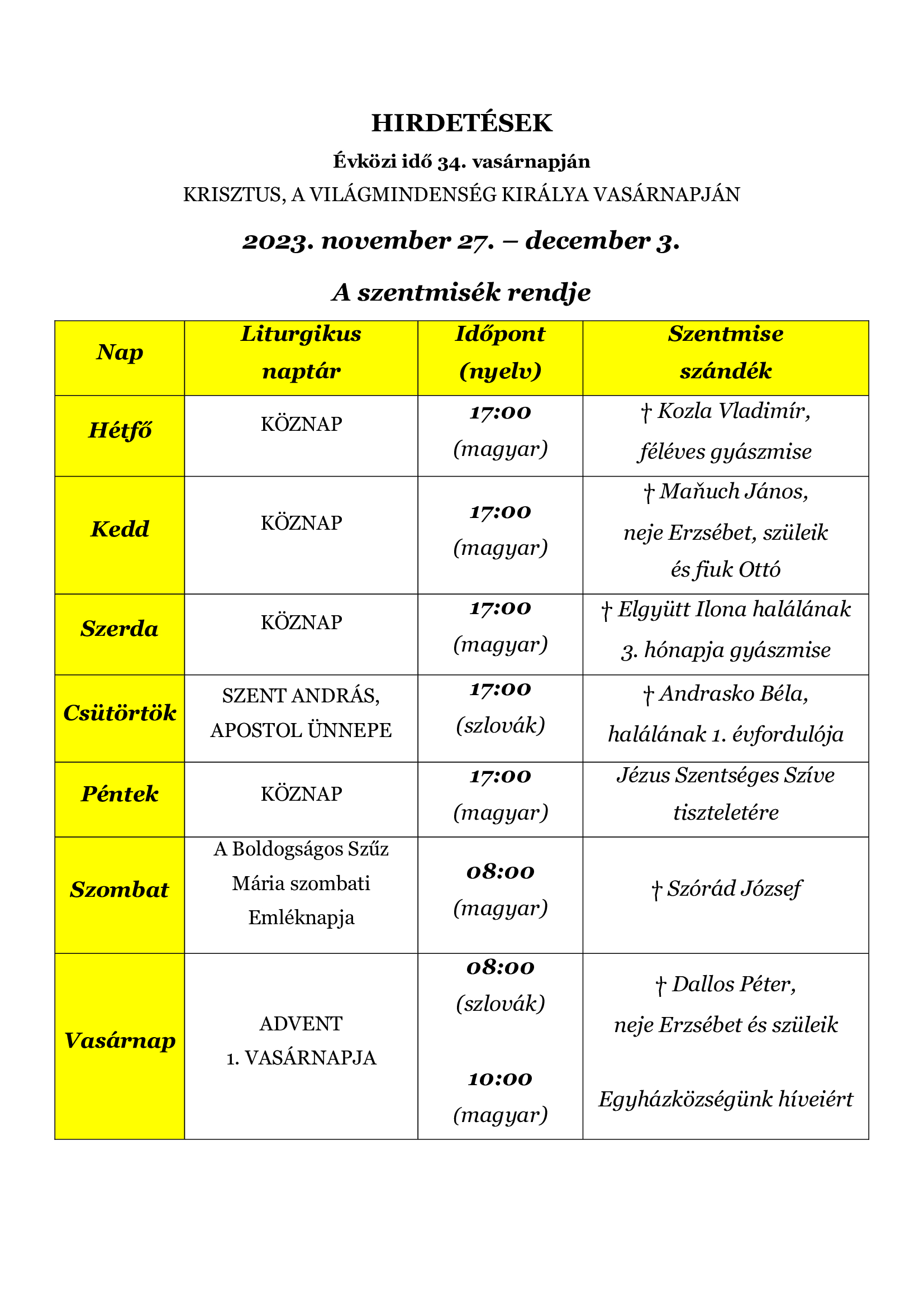 HIRDETÉSEK

Évközi idő 34. vasárnapján

KRISZTUS, A VILÁGMINDENSÉG KIRÁLYA VASÁRNAPJÁN

2023. november 27. – december 3.

A szentmisék rendje

| Nap | Liturgikus naptár | Időpont (nyelv) | Szentmise szándék |
|---|---|---|---|
| Hétfő | KÖZNAP | 17:00 (magyar) | † Kozla Vladimír, féléves gyászmise |
| Kedd | KÖZNAP | 17:00 (magyar) | † Maňuch János, neje Erzsébet, szüleik és fiuk Ottó |
| Szerda | KÖZNAP | 17:00 (magyar) | † Elgyütt Ilona halálának 3. hónapja gyászmise |
| Csütörtök | SZENT ANDRÁS, APOSTOL ÜNNEPE | 17:00 (szlovák) | † Andrasko Béla, halálának 1. évfordulója |
| Péntek | KÖZNAP | 17:00 (magyar) | Jézus Szentséges Szíve tiszteletére |
| Szombat | A Boldogságos Szűz Mária szombati Emléknapja | 08:00 (magyar) | † Szórád József |
| Vasárnap | ADVENT 1. VASÁRNAPJA | 08:00 (szlovák) 10:00 (magyar) | † Dallos Péter, neje Erzsébet és szüleik Egyházközségünk híveiért |